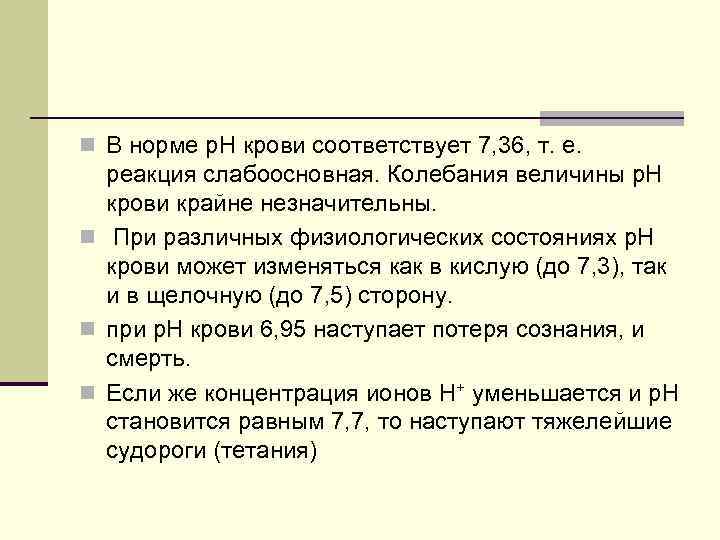 В норме рН крови соответствует 7,36, т. е. реакция слабоосновная. Колебания величины рН крови крайне незначительны.

При различных физиологических состояниях рН крови может изменяться как в кислую (до 7,3), так и в щелочную (до 7,5) сторону.

при рН крови 6,95 наступает потеря сознания, и смерть.

Если же концентрация ионов $H^+$ уменьшается и рН становится равным 7,7, то наступают тяжелейшие судороги (тетания)